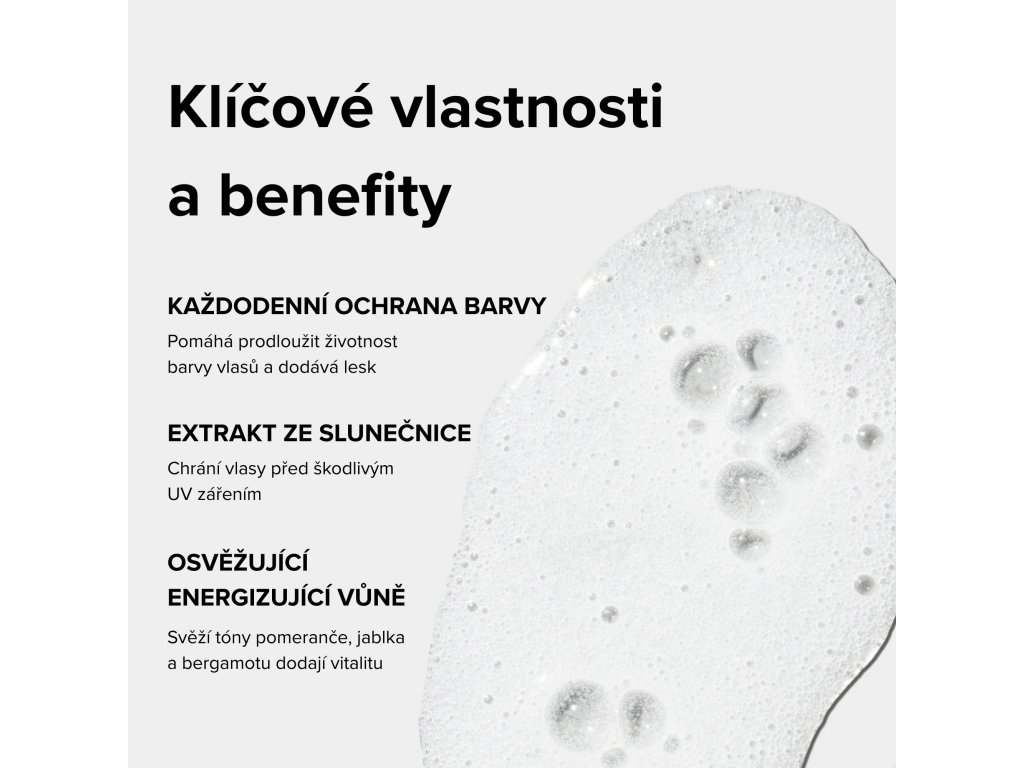 Klíčové vlastnosti a benefity

KAŽDODENNÍ OCHRANA BARVY

Pomáhá prodloužit životnost barvy vlasů a dodává lesk

EXTRAKT ZE SLUNEČNICE

Chrání vlasy před škodlivým UV zářením

OSVĚŽUJÍCÍ
ENERGIZUJÍCÍ VŮNĚ

Svěží tóny pomeranče, jablka a bergamotu dodají vitalitu